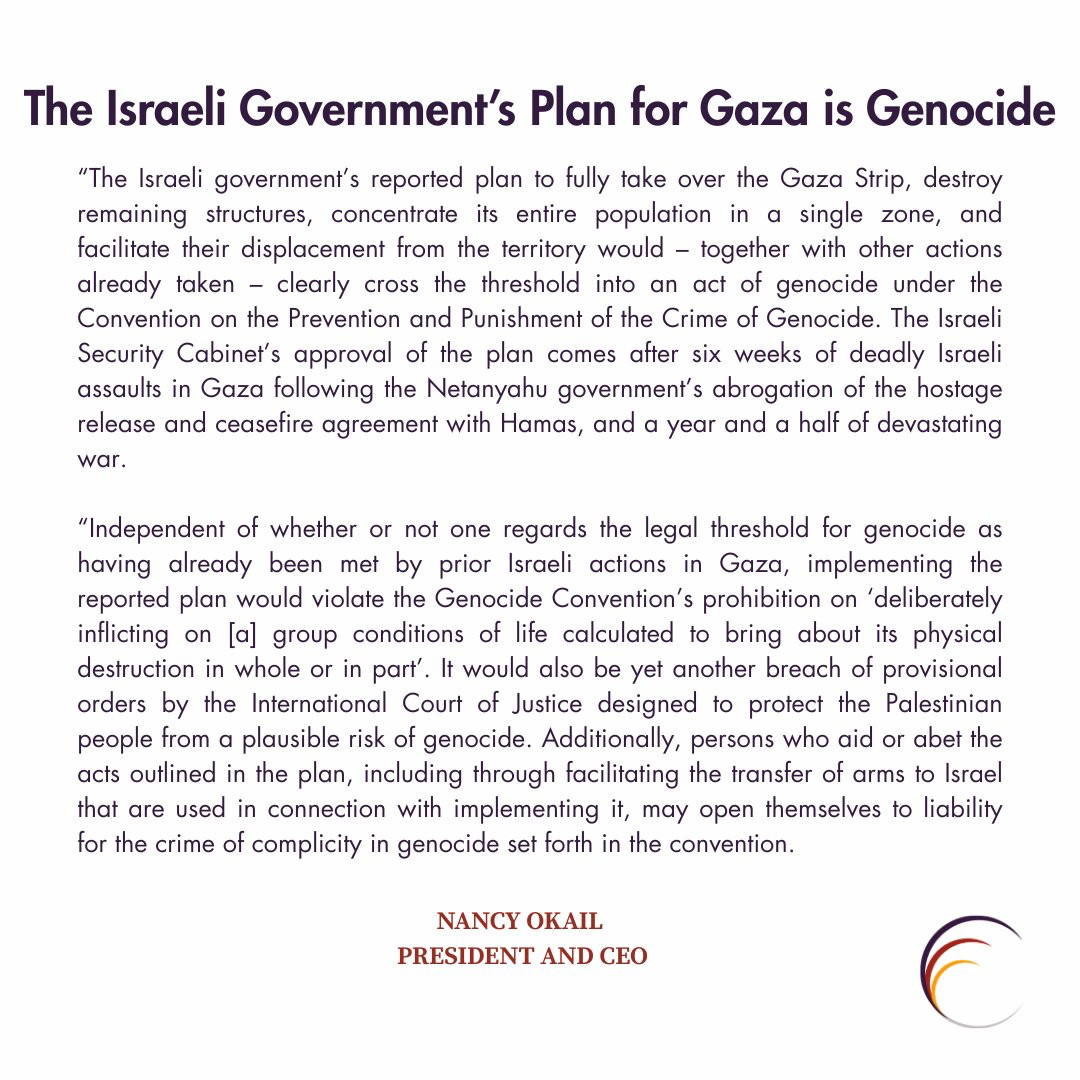 The Israeli Government's Plan for Gaza is Genocide

"The Israeli government's reported plan to fully take over the Gaza Strip, destroy remaining structures, concentrate its entire population in a single zone, and facilitate their displacement from the territory would – together with other actions already taken – clearly cross the threshold into an act of genocide under the Convention on the Prevention and Punishment of the Crime of Genocide. The Israeli Security Cabinet's approval of the plan comes after six weeks of deadly Israeli assaults in Gaza following the Netanyahu government's abrogation of the hostage release and ceasefire agreement with Hamas, and a year and a half of devastating war.

"Independent of whether or not one regards the legal threshold for genocide as having already been met by prior Israeli actions in Gaza, implementing the reported plan would violate the Genocide Convention's prohibition on 'deliberately inflicting on [a] group conditions of life calculated to bring about its physical destruction in whole or in part'. It would also be yet another breach of provisional orders by the International Court of Justice designed to protect the Palestinian people from a plausible risk of genocide. Additionally, persons who aid or abet the acts outlined in the plan, including through facilitating the transfer of arms to Israel that are used in connection with implementing it, may open themselves to liability for the crime of complicity in genocide set forth in the convention.

NANCY OKAIL
PRESIDENT AND CEO